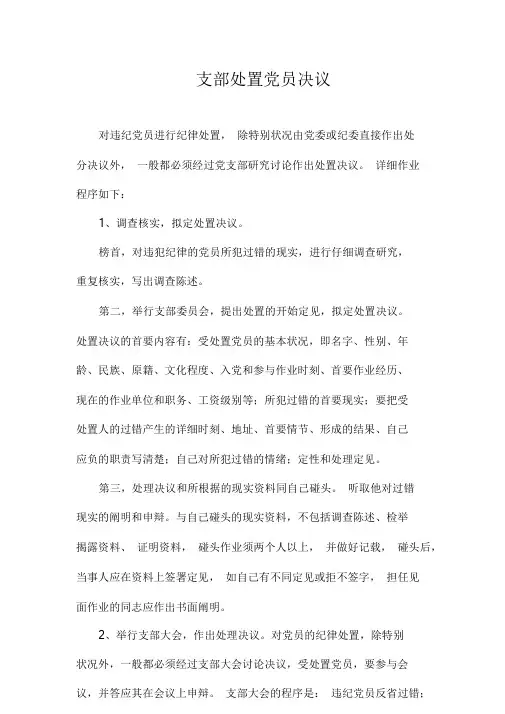 支部处置党员决议

对违纪党员进行纪律处置， 除特别状况由党委或纪委直接作出处分决议外， 一般都必须经过党支部研究讨论作出处置决议。 详细作业程序如下：

1、调查核实，拟定处置决议。

榜首，对违犯纪律的党员所犯过错的现实，进行仔细调查研究，重复核实，写出调查陈述。

第二，举行支部委员会，提出处置的开始定见，拟定处置决议。处置决议的首要内容有：受处置党员的基本状况，即名字、性别、年龄、民族、原籍、文化程度、入党和参与作业时刻、首要作业经历、现在的作业单位和职务、工资级别等；所犯过错的首要现实；要把受处置人的过错产生的详细时刻、地址、首要情节、形成的结果、自己应负的职责写清楚；自己对所犯过错的情绪；定性和处理定见。

第三，处理决议和所根据的现实资料同自己碰头。 听取他对过错现实的阐明和申辩。与自己碰头的现实资料，不包括调查陈述、检举揭露资料、 证明资料， 碰头作业须两个人以上， 并做好记载， 碰头后，当事人应在资料上签署定见， 如自己有不同定见或拒不签字， 担任见面作业的同志应作出书面阐明。

2、举行支部大会，作出处理决议。对党员的纪律处置，除特别状况外，一般都必须经过支部大会讨论决议，受处置党员，要参与会议，并答应其在会议上申辩。 支部大会的程序是： 违纪党员反省过错；